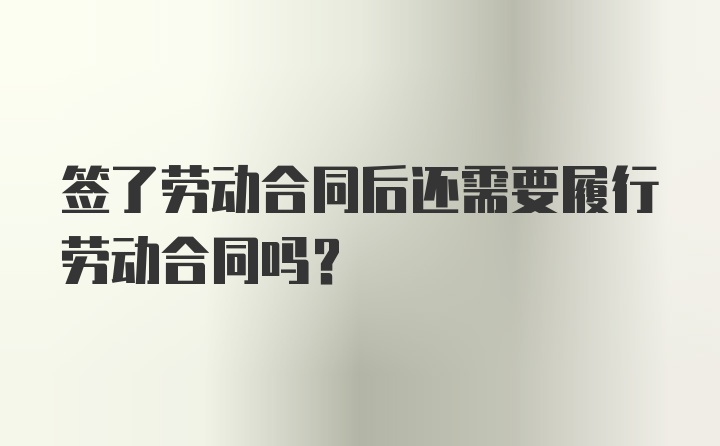 签了劳动合同后还需要履行劳动合同吗？